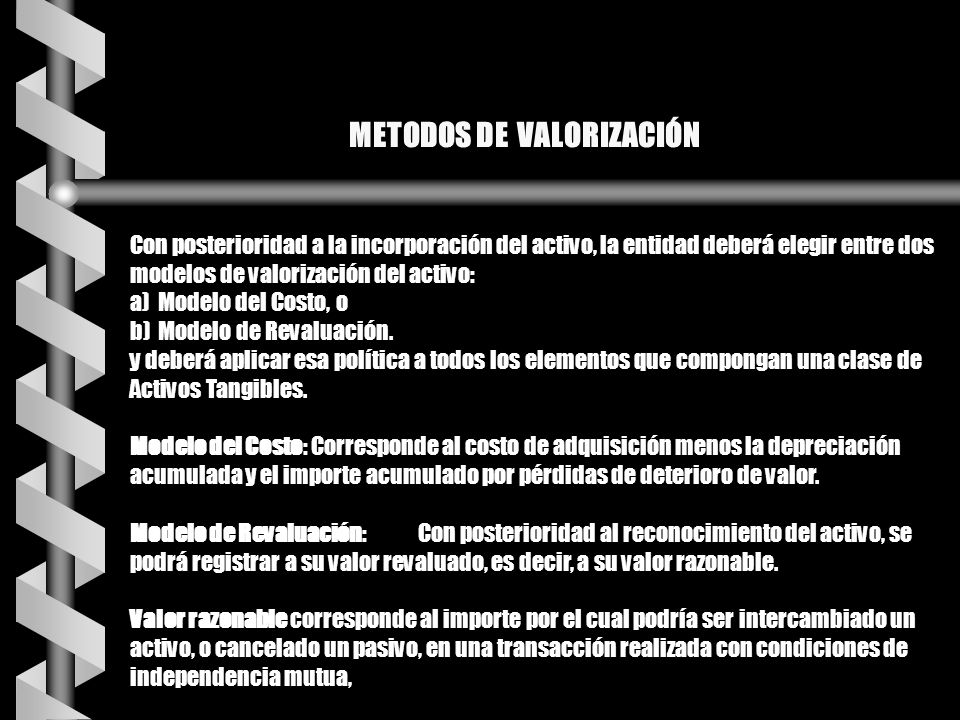 METODOS DE VALORIZACIÓN

Con posterioridad a la incorporación del activo, la entidad deberá elegir entre dos modelos de valorización del activo:
a) Modelo del Costo, o
b) Modelo de Revaluación.
y deberá aplicar esa política a todos los elementos que compongan una clase de Activos Tangibles.

Modelo del Costo: Corresponde al costo de adquisición menos la depreciación acumulada y el importe acumulado por pérdidas de deterioro de valor.

Modelo de Revaluación: Con posterioridad al reconocimiento del activo, se podrá registrar a su valor revaluado, es decir, a su valor razonable.

Valor razonable corresponde al importe por el cual podría ser intercambiado un activo, o cancelado un pasivo, en una transacción realizada con condiciones de independencia mutua,